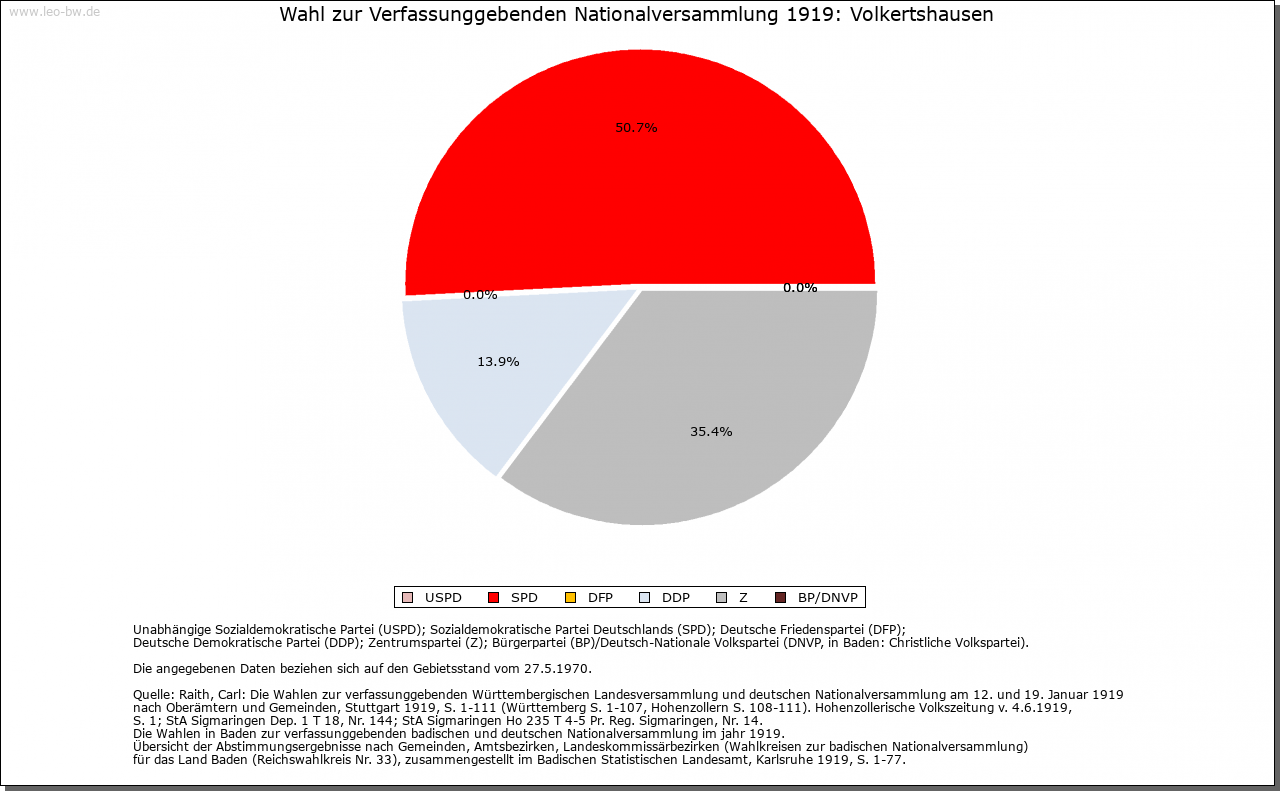 www.leo-bw.de

Wahl zur Verfassunggebenden Nationalversammlung 1919: Volkertshausen

50.7%

0.0%

0.0%

13.9%

35.4%

USPD SPD DFP DDP Z BP/DNVP

Unabhängige Sozialdemokratische Partei (USPD); Sozialdemokratische Partei Deutschlands (SPD); Deutsche Friedenspartei (DFP); Deutsche Demokratische Partei (DDP); Zentrumspartei (Z); Bürgerpartei (BP)/Deutsch-Nationale Volkspartei (DNVP, in Baden: Christliche Volkspartei).

Die angegebenen Daten beziehen sich auf den Gebietsstand vom 27.5.1970.

Quelle: Raith, Carl: Die Wahlen zur verfassunggebenden Württembergischen Landesversammlung und deutschen Nationalversammlung am 12. und 19. Januar 1919 nach Oberämtern und Gemeinden, Stuttgart 1919, S. 1-111 (Württemberg S. 1-107, Hohenzollern S. 108-111). Hohenzollerische Volkszeitung v. 4.6.1919, S. 1; StA Sigmaringen Dep. 1 T 18, Nr. 144; StA Sigmaringen Ho 235 T 4-5 Pr. Reg. Sigmaringen, Nr. 14.
Die Wahlen in Baden zur verfassunggebenden badischen und deutschen Nationalversammlung im jahr 1919.
Übersicht der Abstimmungsergebnisse nach Gemeinden, Amtsbezirken, Landeskommissärbezirken (Wahlkreisen zur badischen Nationalversammlung) für das Land Baden (Reichswahlkreis Nr. 33), zusammengestellt im Badischen Statistischen Landesamt, Karlsruhe 1919, S. 1-77.